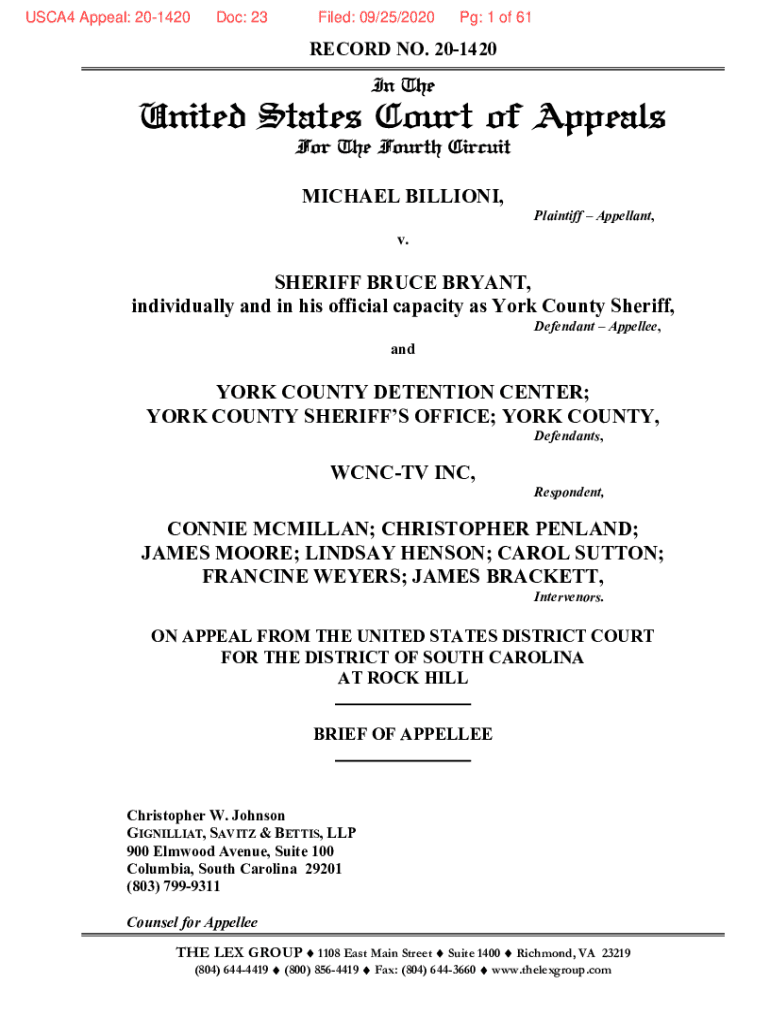 USCA4 Appeal: 20-1420 Doc: 23 Filed: 09/25/2020 Pg: 1 of 61

RECORD NO. 20-1420

In The

United States Court of Appeals

For The Fourth Circuit

MICHAEL BILLIONI,

Plaintiff – Appellant,

v.

SHERIFF BRUCE BRYANT,
individually and in his official capacity as York County Sheriff,

Defendant – Appellee,

and

YORK COUNTY DETENTION CENTER;
YORK COUNTY SHERIFF'S OFFICE; YORK COUNTY,

Defendants,

WCNC-TV INC,

Respondent,

CONNIE MCMILLAN; CHRISTOPHER PENLAND;
JAMES MOORE; LINDSAY HENSON; CAROL SUTTON;
FRANCINE WEYERS; JAMES BRACKETT,

Intervenors.

ON APPEAL FROM THE UNITED STATES DISTRICT COURT
FOR THE DISTRICT OF SOUTH CAROLINA
AT ROCK HILL

BRIEF OF APPELLEE

Christopher W. Johnson
GIGNILLIAT, SAVITZ & BETTIS, LLP
900 Elmwood Avenue, Suite 100
Columbia, South Carolina 29201
(803) 799-9311

Counsel for Appellee

THE LEX GROUP ♦ 1108 East Main Street ♦ Suite 1400 ♦ Richmond, VA 23219
(804) 644-4419 ♦ (800) 856-4419 ♦ Fax: (804) 644-3660 ♦ www.thelexgroup.com